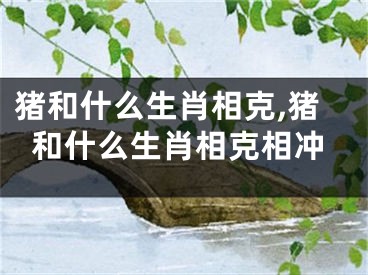 猪和什么生肖相克,猪和什么生肖相克相冲